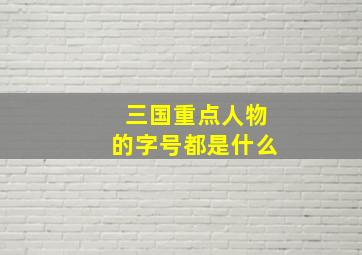 三国重点人物
的字号都是什么